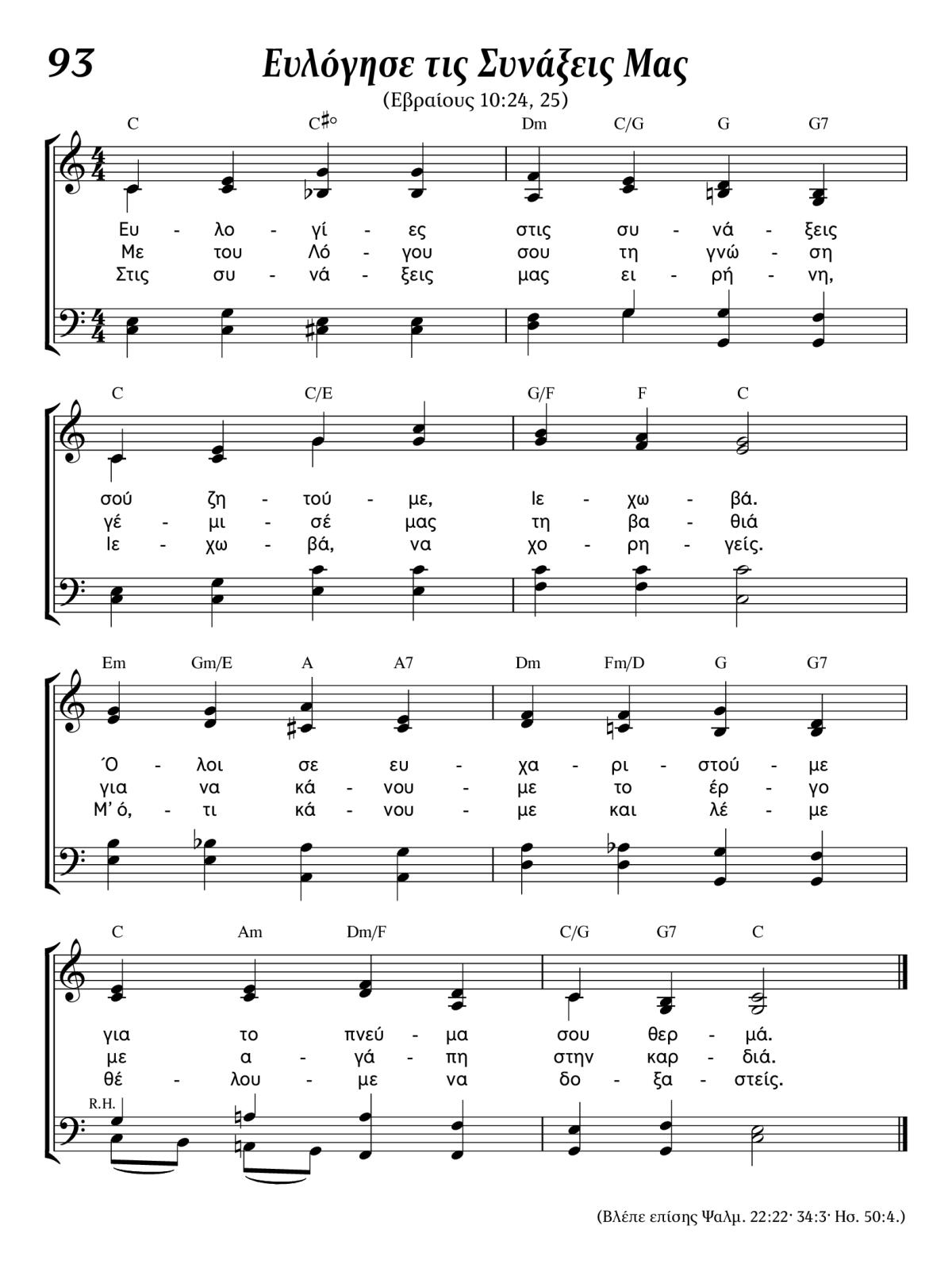 93

Ευλόγησε τις Συνάξεις Μας

(Εβραίους 10:24, 25)

C C♯° Dm C/G G G7

Ευ - λο - γί - ες στις συ - νά - ξεις
Με του Λό - γου σου τη γνώ - ση
Στις συ - νά - ξεις μας ει - ρή - νη,

C C/E G/F F C

σού ζη - τού - με, Ιε - χω - βά.
γέ - μι - σέ μας τη βα - θιά
Ιε - χω - βά, να χο - ρη - γείς.

Em Gm/E A A7 Dm Fm/D G G7

Ό - λοι σε ευ - χα - ρι - στού - με
για να κά - νου - με το έρ - γο
Μ' ό, - τι κά - νου - με και λέ - με

C Am Dm/F C/G G7 C

για το πνεύ - μα σου θερ - μά.
με α - γά - πη στην καρ - διά.
θέ - λου - με να δο - ξα - στείς.

R.H.

(Βλέπε επίσης Ψαλμ. 22:22· 34:3· Ησ. 50:4.)